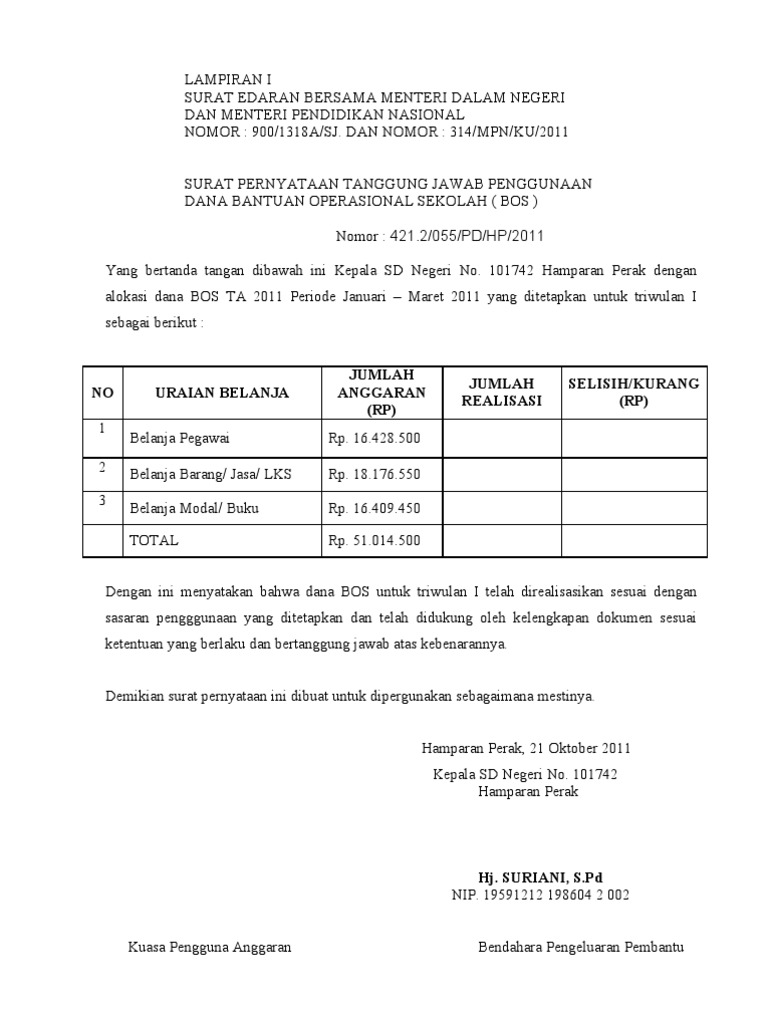 LAMPIRAN I
SURAT EDARAN BERSAMA MENTERI DALAM NEGERI
DAN MENTERI PENDIDIKAN NASIONAL
NOMOR : 900/1318A/SJ. DAN NOMOR : 314/MPN/KU/2011

SURAT PERNYATAAN TANGGUNG JAWAB PENGGUNAAN
DANA BANTUAN OPERASIONAL SEKOLAH ( BOS )

Nomor : 421.2/055/PD/HP/2011

Yang bertanda tangan dibawah ini Kepala SD Negeri No. 101742 Hamparan Perak dengan alokasi dana BOS TA 2011 Periode Januari – Maret 2011 yang ditetapkan untuk triwulan I sebagai berikut :

| NO | URAIAN BELANJA | JUMLAH ANGGARAN (RP) | JUMLAH REALISASI | SELISIH/KURANG (RP) |
|---|---|---|---|---|
| 1 | Belanja Pegawai | Rp. 16.428.500 | | |
| 2 | Belanja Barang/ Jasa/ LKS | Rp. 18.176.550 | | |
| 3 | Belanja Modal/ Buku | Rp. 16.409.450 | | |
| | TOTAL | Rp. 51.014.500 | | |

Dengan ini menyatakan bahwa dana BOS untuk triwulan I telah direalisasikan sesuai dengan sasaran pengggunaan yang ditetapkan dan telah didukung oleh kelengkapan dokumen sesuai ketentuan yang berlaku dan bertanggung jawab atas kebenarannya.

Demikian surat pernyataan ini dibuat untuk dipergunakan sebagaimana mestinya.

Hamparan Perak, 21 Oktober 2011
Kepala SD Negeri No. 101742
Hamparan Perak

Hj. SURIANI, S.Pd
NIP. 19591212 198604 2 002

Kuasa Pengguna Anggaran

Bendahara Pengeluaran Pembantu